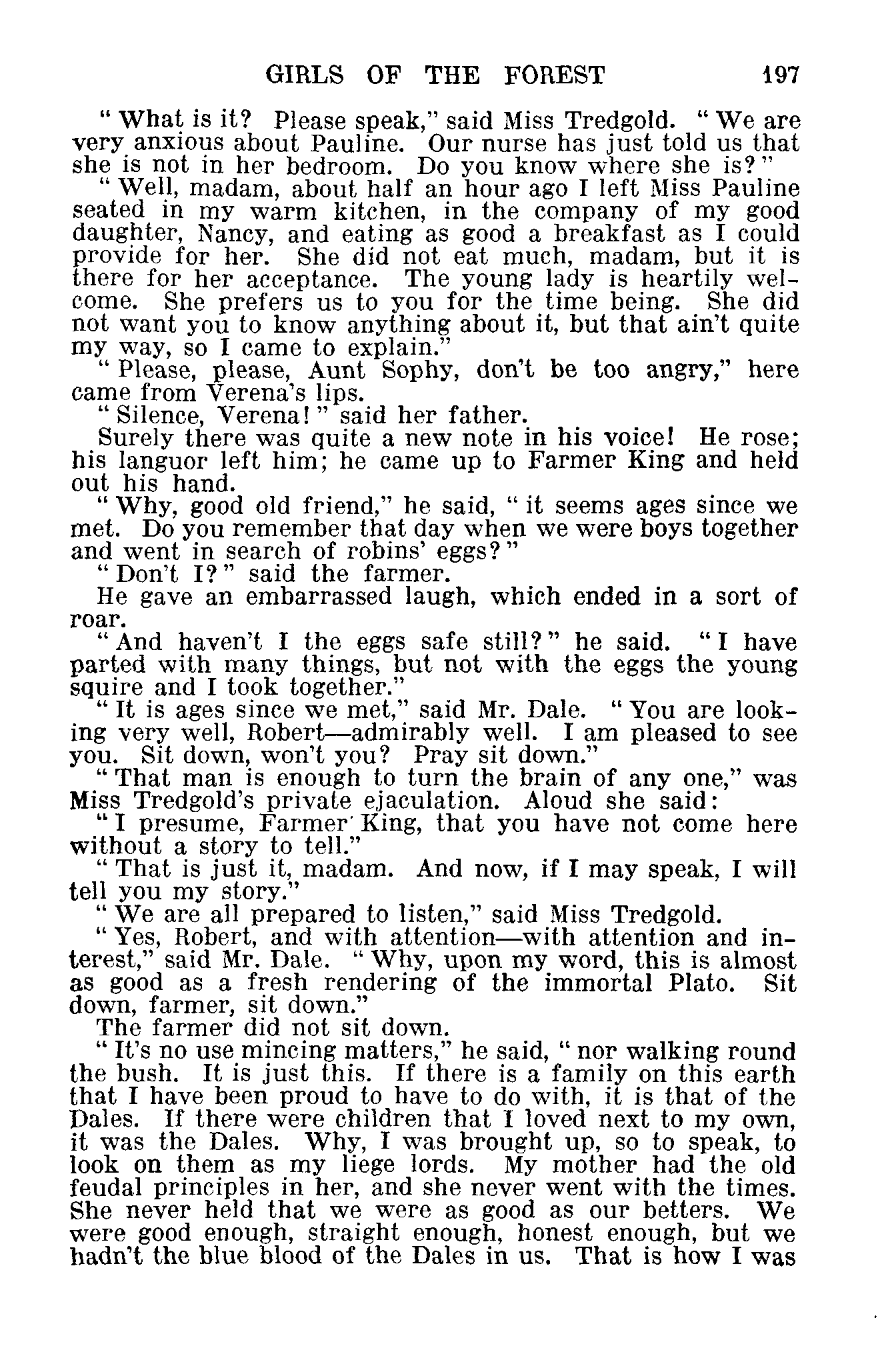 GIRLS OF THE FOREST 197

"What is it? Please speak," said Miss Tredgold. "We are very anxious about Pauline. Our nurse has just told us that she is not in her bedroom. Do you know where she is?"

"Well, madam, about half an hour ago I left Miss Pauline seated in my warm kitchen, in the company of my good daughter, Nancy, and eating as good a breakfast as I could provide for her. She did not eat much, madam, but it is there for her acceptance. The young lady is heartily welcome. She prefers us to you for the time being. She did not want you to know anything about it, but that ain't quite my way, so I came to explain."

"Please, please, Aunt Sophy, don't be too angry," here came from Verena's lips.

"Silence, Verena!" said her father.

Surely there was quite a new note in his voice! He rose; his languor left him; he came up to Farmer King and held out his hand.

"Why, good old friend," he said, "it seems ages since we met. Do you remember that day when we were boys together and went in search of robins' eggs?"

"Don't I?" said the farmer.

He gave an embarrassed laugh, which ended in a sort of roar.

"And haven't I the eggs safe still?" he said. "I have parted with many things, but not with the eggs the young squire and I took together."

"It is ages since we met," said Mr. Dale. "You are looking very well, Robert—admirably well. I am pleased to see you. Sit down, won't you? Pray sit down."

"That man is enough to turn the brain of any one," was Miss Tredgold's private ejaculation. Aloud she said:

"I presume, Farmer King, that you have not come here without a story to tell."

"That is just it, madam. And now, if I may speak, I will tell you my story."

"We are all prepared to listen," said Miss Tredgold.

"Yes, Robert, and with attention—with attention and interest," said Mr. Dale. "Why, upon my word, this is almost as good as a fresh rendering of the immortal Plato. Sit down, farmer, sit down."

The farmer did not sit down.

"It's no use mincing matters," he said, "nor walking round the bush. It is just this. If there is a family on this earth that I have been proud to have to do with, it is that of the Dales. If there were children that I loved next to my own, it was the Dales. Why, I was brought up, so to speak, to look on them as my liege lords. My mother had the old feudal principles in her, and she never went with the times. She never held that we were as good as our betters. We were good enough, straight enough, honest enough, but we hadn't the blue blood of the Dales in us. That is how I was